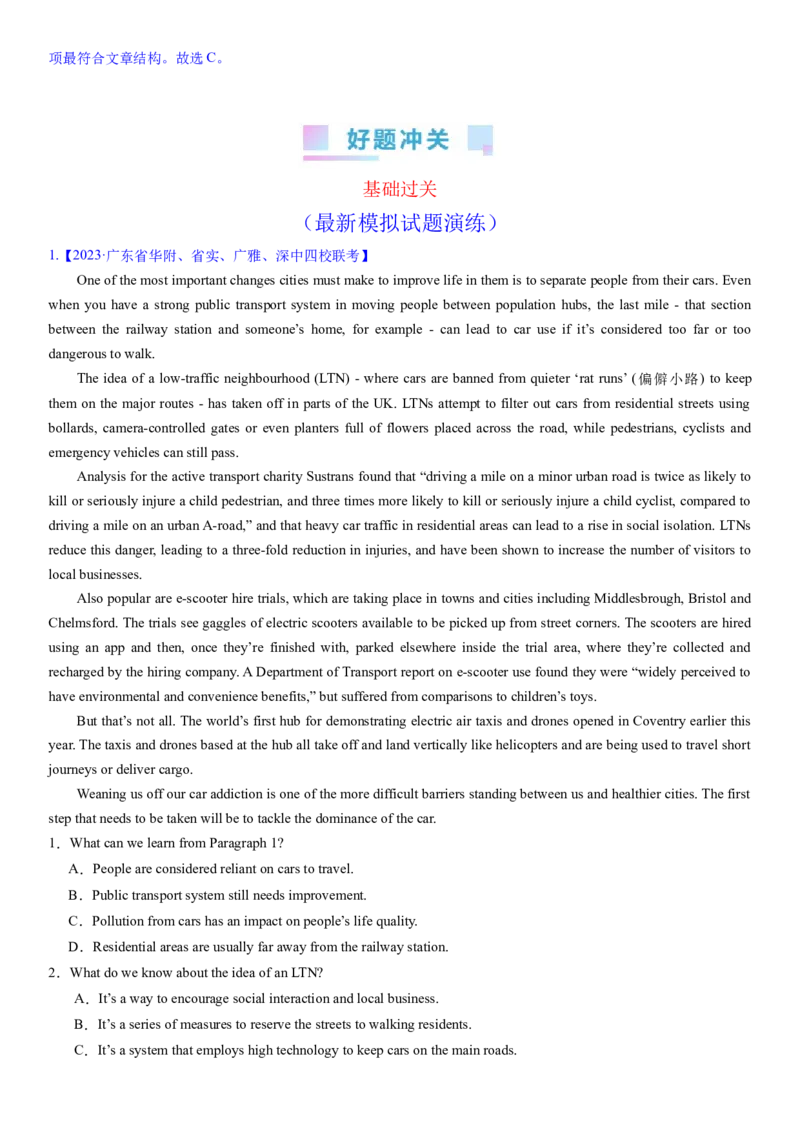 项最符合文章结构。故选C。

好题冲关

基础过关

（最新模拟试题演练）

1.【2023·广东省华附、省实、广雅、深中四校联考】

One of the most important changes cities must make to improve life in them is to separate people from their cars. Even when you have a strong public transport system in moving people between population hubs, the last mile - that section between the railway station and someone's home, for example - can lead to car use if it's considered too far or too dangerous to walk.

The idea of a low-traffic neighbourhood (LTN) - where cars are banned from quieter 'rat runs' (偏僻小路) to keep them on the major routes - has taken off in parts of the UK. LTNs attempt to filter out cars from residential streets using bollards, camera-controlled gates or even planters full of flowers placed across the road, while pedestrians, cyclists and emergency vehicles can still pass.

Analysis for the active transport charity Sustrans found that "driving a mile on a minor urban road is twice as likely to kill or seriously injure a child pedestrian, and three times more likely to kill or seriously injure a child cyclist, compared to driving a mile on an urban A-road," and that heavy car traffic in residential areas can lead to a rise in social isolation. LTNs reduce this danger, leading to a three-fold reduction in injuries, and have been shown to increase the number of visitors to local businesses.

Also popular are e-scooter hire trials, which are taking place in towns and cities including Middlesbrough, Bristol and Chelmsford. The trials see gaggles of electric scooters available to be picked up from street corners. The scooters are hired using an app and then, once they're finished with, parked elsewhere inside the trial area, where they're collected and recharged by the hiring company. A Department of Transport report on e-scooter use found they were "widely perceived to have environmental and convenience benefits," but suffered from comparisons to children's toys.

But that's not all. The world's first hub for demonstrating electric air taxis and drones opened in Coventry earlier this year. The taxis and drones based at the hub all take off and land vertically like helicopters and are being used to travel short journeys or deliver cargo.

Weaning us off our car addiction is one of the more difficult barriers standing between us and healthier cities. The first step that needs to be taken will be to tackle the dominance of the car.

1．What can we learn from Paragraph 1?

A．People are considered reliant on cars to travel.

B．Public transport system still needs improvement.

C．Pollution from cars has an impact on people's life quality.

D．Residential areas are usually far away from the railway station.

2．What do we know about the idea of an LTN?

A．It's a way to encourage social interaction and local business.

B．It's a series of measures to reserve the streets to walking residents.

C．It's a system that employs high technology to keep cars on the main roads.